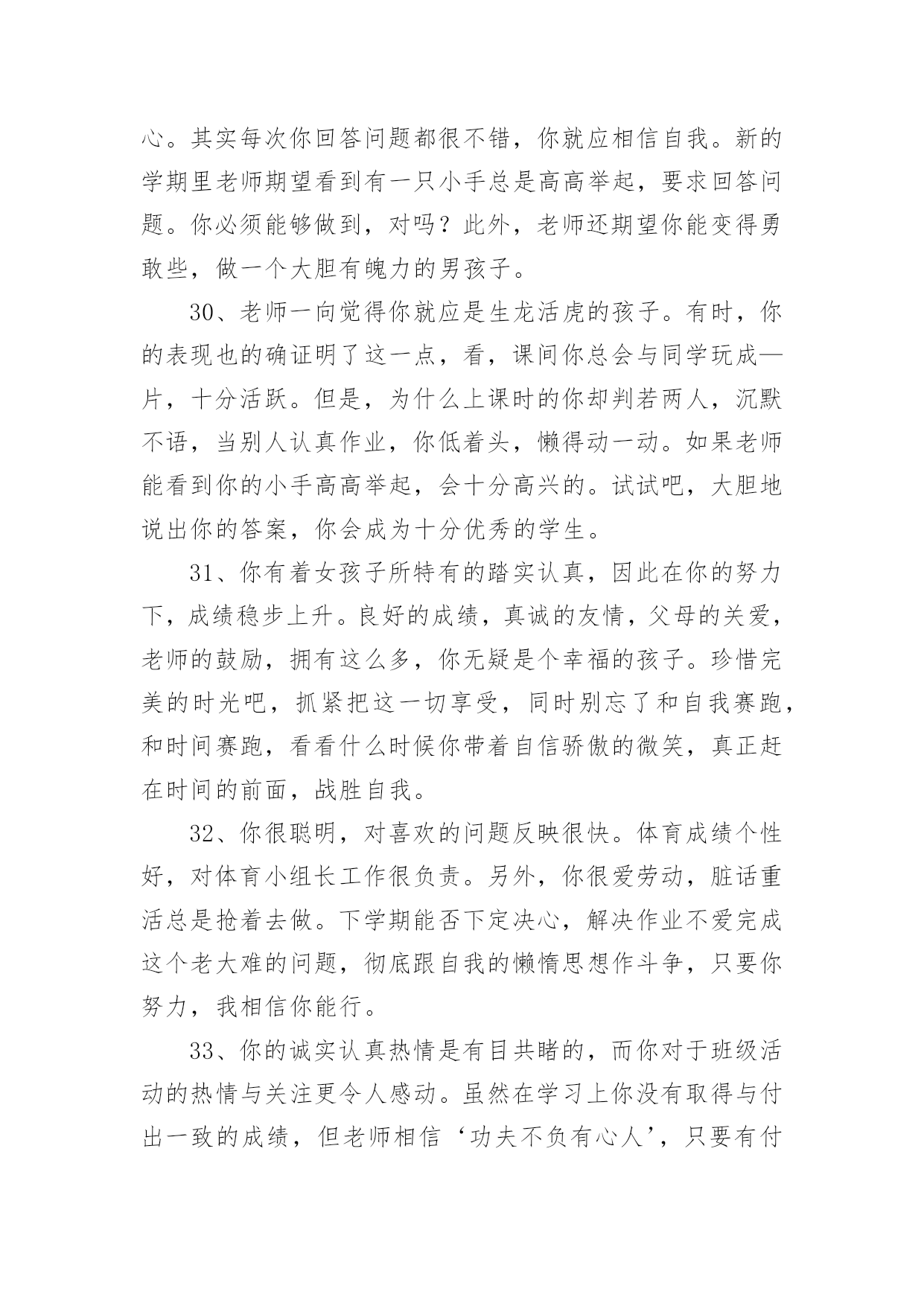 心。其实每次你回答问题都很不错，你就应相信自我。新的学期里老师期望看到有一只小手总是高高举起，要求回答问题。你必须能够做到，对吗？此外，老师还期望你能变得勇敢些，做一个大胆有魄力的男孩子。

30、老师一向觉得你就应是生龙活虎的孩子。有时，你的表现也的确证明了这一点，看，课间你总会与同学玩成一片，十分活跃。但是，为什么上课时的你却判若两人，沉默不语，当别人认真作业，你低着头，懒得动一动。如果老师能看到你的小手高高举起，会十分高兴的。试试吧，大胆地说出你的答案，你会成为十分优秀的学生。

31、你有着女孩子所特有的踏实认真，因此在你的努力下，成绩稳步上升。良好的成绩，真诚的友情，父母的关爱，老师的鼓励，拥有这么多，你无疑是个幸福的孩子。珍惜完美的时光吧，抓紧把这一切享受，同时别忘了和自我赛跑，和时间赛跑，看看什么时候你带着自信骄傲的微笑，真正赶在时间的前面，战胜自我。

32、你很聪明，对喜欢的问题反映很快。体育成绩个性好，对体育小组长工作很负责。另外，你很爱劳动，脏话重活总是抢着去做。下学期能否下定决心，解决作业不爱完成这个老大难的问题，彻底跟自我的懒惰思想作斗争，只要你努力，我相信你能行。

33、你的诚实认真热情是有目共睹的，而你对于班级活动的热情与关注更令人感动。虽然在学习上你没有取得与付出一致的成绩，但老师相信‘功夫不负有心人’，只要有付